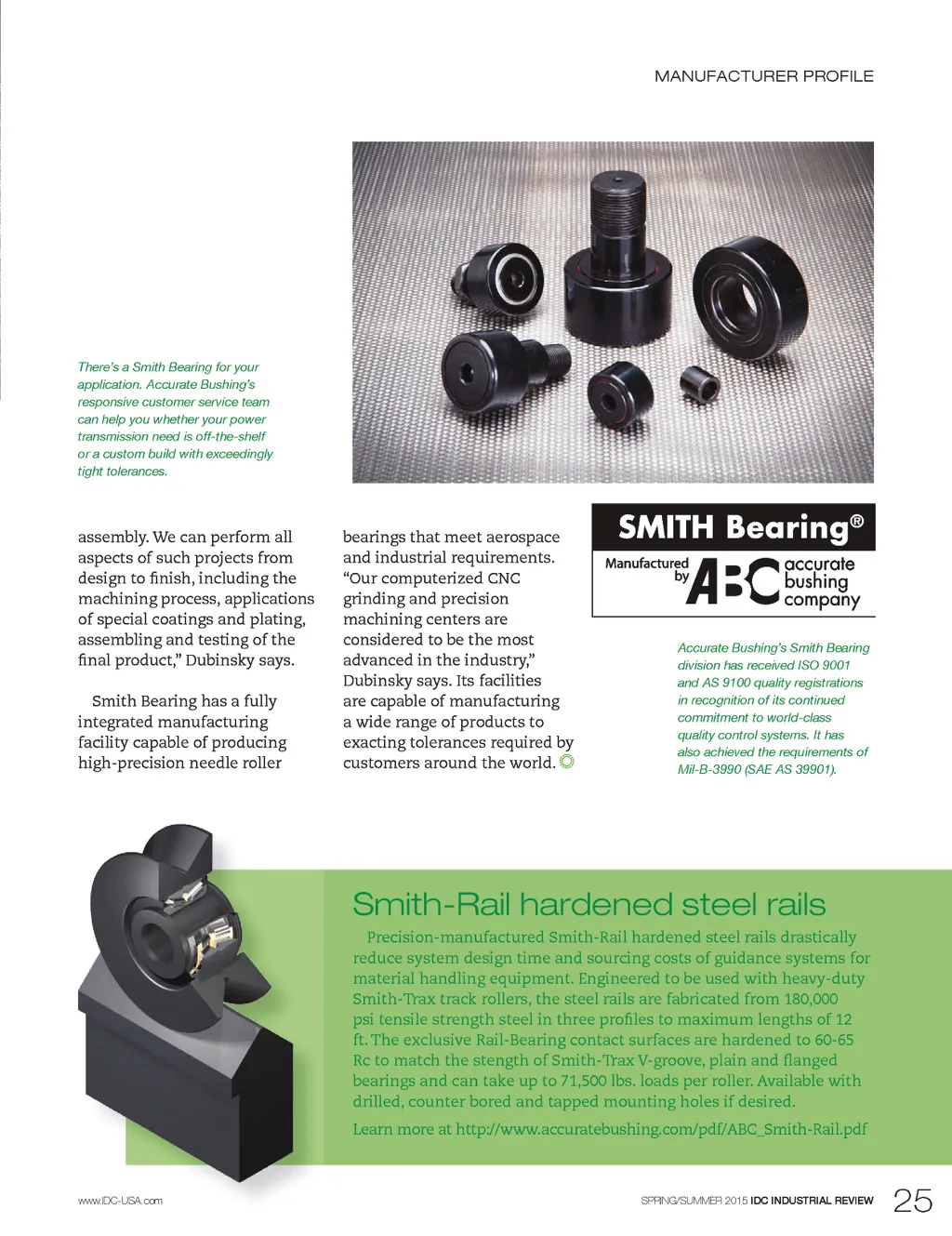 MANUFACTURER PROFILE

There's a Smith Bearing for your application. Accurate Bushing's responsive customer service team can help you whether your power transmission need is off-the-shelf or a custom build with exceedingly tight tolerances.

assembly. We can perform all aspects of such projects from design to finish, including the machining process, applications of special coatings and plating, assembling and testing of the final product," Dubinsky says.

Smith Bearing has a fully integrated manufacturing facility capable of producing high-precision needle roller bearings that meet aerospace and industrial requirements. "Our computerized CNC grinding and precision machining centers are considered to be the most advanced in the industry," Dubinsky says. Its facilities are capable of manufacturing a wide range of products to exacting tolerances required by customers around the world.

SMITH Bearing®
Manufactured by ABC accurate bushing company

Accurate Bushing's Smith Bearing division has received ISO 9001 and AS 9100 quality registrations in recognition of its continued commitment to world-class quality control systems. It has also achieved the requirements of Mil-B-3990 (SAE AS 39901).

Smith-Rail hardened steel rails

Precision-manufactured Smith-Rail hardened steel rails drastically reduce system design time and sourcing costs of guidance systems for material handling equipment. Engineered to be used with heavy-duty Smith-Trax track rollers, the steel rails are fabricated from 180,000 psi tensile strength steel in three profiles to maximum lengths of 12 ft. The exclusive Rail-Bearing contact surfaces are hardened to 60-65 Rc to match the stength of Smith-Trax V-groove, plain and flanged bearings and can take up to 71,500 lbs. loads per roller. Available with drilled, counter bored and tapped mounting holes if desired.

Learn more at http://www.accuratebushing.com/pdf/ABC_Smith-Rail.pdf

www.IDC-USA.com

SPRING/SUMMER 2015 IDC INDUSTRIAL REVIEW 25